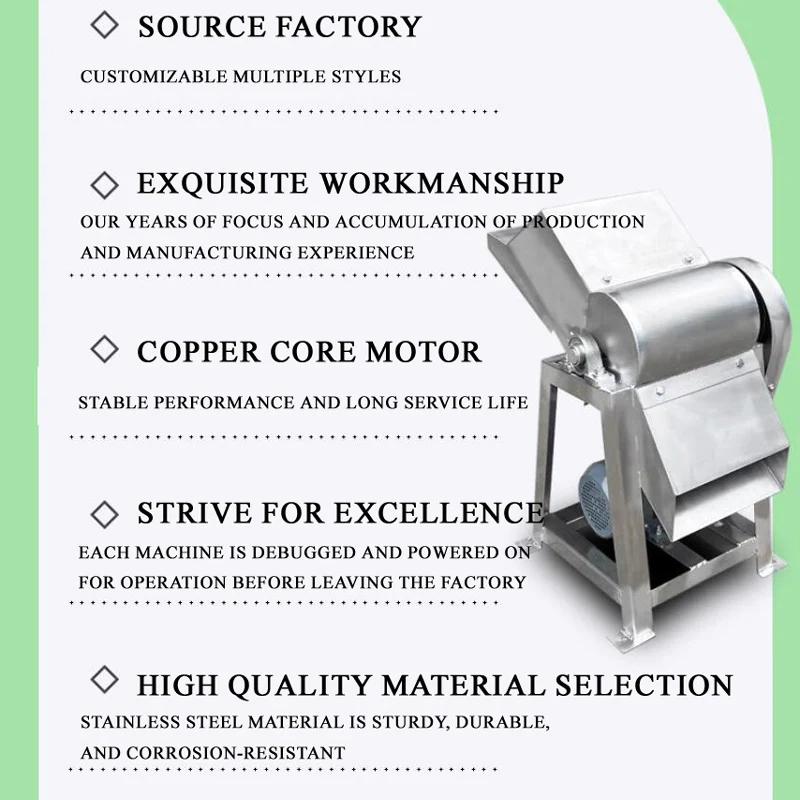 ◇ SOURCE FACTORY

CUSTOMIZABLE MULTIPLE STYLES

◇ EXQUISITE WORKMANSHIP

OUR YEARS OF FOCUS AND ACCUMULATION OF PRODUCTION AND MANUFACTURING EXPERIENCE

◇ COPPER CORE MOTOR

STABLE PERFORMANCE AND LONG SERVICE LIFE

◇ STRIVE FOR EXCELLENCE

EACH MACHINE IS DEBUGGED AND POWERED ON FOR OPERATION BEFORE LEAVING THE FACTORY

◇ HIGH QUALITY MATERIAL SELECTION

STAINLESS STEEL MATERIAL IS STURDY, DURABLE, AND CORROSION-RESISTANT